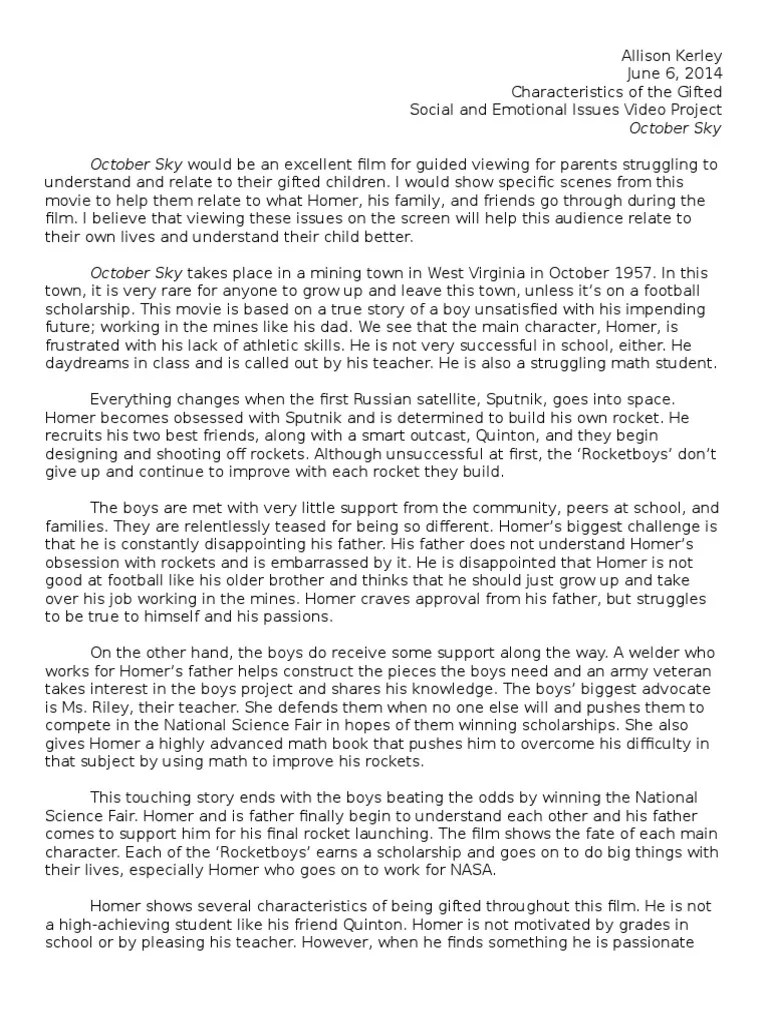 Allison Kerley
June 6, 2014
Characteristics of the Gifted
Social and Emotional Issues Video Project
October Sky

October Sky would be an excellent film for guided viewing for parents struggling to understand and relate to their gifted children. I would show specific scenes from this movie to help them relate to what Homer, his family, and friends go through during the film. I believe that viewing these issues on the screen will help this audience relate to their own lives and understand their child better.

October Sky takes place in a mining town in West Virginia in October 1957. In this town, it is very rare for anyone to grow up and leave this town, unless it's on a football scholarship. This movie is based on a true story of a boy unsatisfied with his impending future; working in the mines like his dad. We see that the main character, Homer, is frustrated with his lack of athletic skills. He is not very successful in school, either. He daydreams in class and is called out by his teacher. He is also a struggling math student.

Everything changes when the first Russian satellite, Sputnik, goes into space. Homer becomes obsessed with Sputnik and is determined to build his own rocket. He recruits his two best friends, along with a smart outcast, Quinton, and they begin designing and shooting off rockets. Although unsuccessful at first, the 'Rocketboys' don't give up and continue to improve with each rocket they build.

The boys are met with very little support from the community, peers at school, and families. They are relentlessly teased for being so different. Homer's biggest challenge is that he is constantly disappointing his father. His father does not understand Homer's obsession with rockets and is embarrassed by it. He is disappointed that Homer is not good at football like his older brother and thinks that he should just grow up and take over his job working in the mines. Homer craves approval from his father, but struggles to be true to himself and his passions.

On the other hand, the boys do receive some support along the way. A welder who works for Homer's father helps construct the pieces the boys need and an army veteran takes interest in the boys project and shares his knowledge. The boys' biggest advocate is Ms. Riley, their teacher. She defends them when no one else will and pushes them to compete in the National Science Fair in hopes of them winning scholarships. She also gives Homer a highly advanced math book that pushes him to overcome his difficulty in that subject by using math to improve his rockets.

This touching story ends with the boys beating the odds by winning the National Science Fair. Homer and is father finally begin to understand each other and his father comes to support him for his final rocket launching. The film shows the fate of each main character. Each of the 'Rocketboys' earns a scholarship and goes on to do big things with their lives, especially Homer who goes on to work for NASA.

Homer shows several characteristics of being gifted throughout this film. He is not a high-achieving student like his friend Quinton. Homer is not motivated by grades in school or by pleasing his teacher. However, when he finds something he is passionate